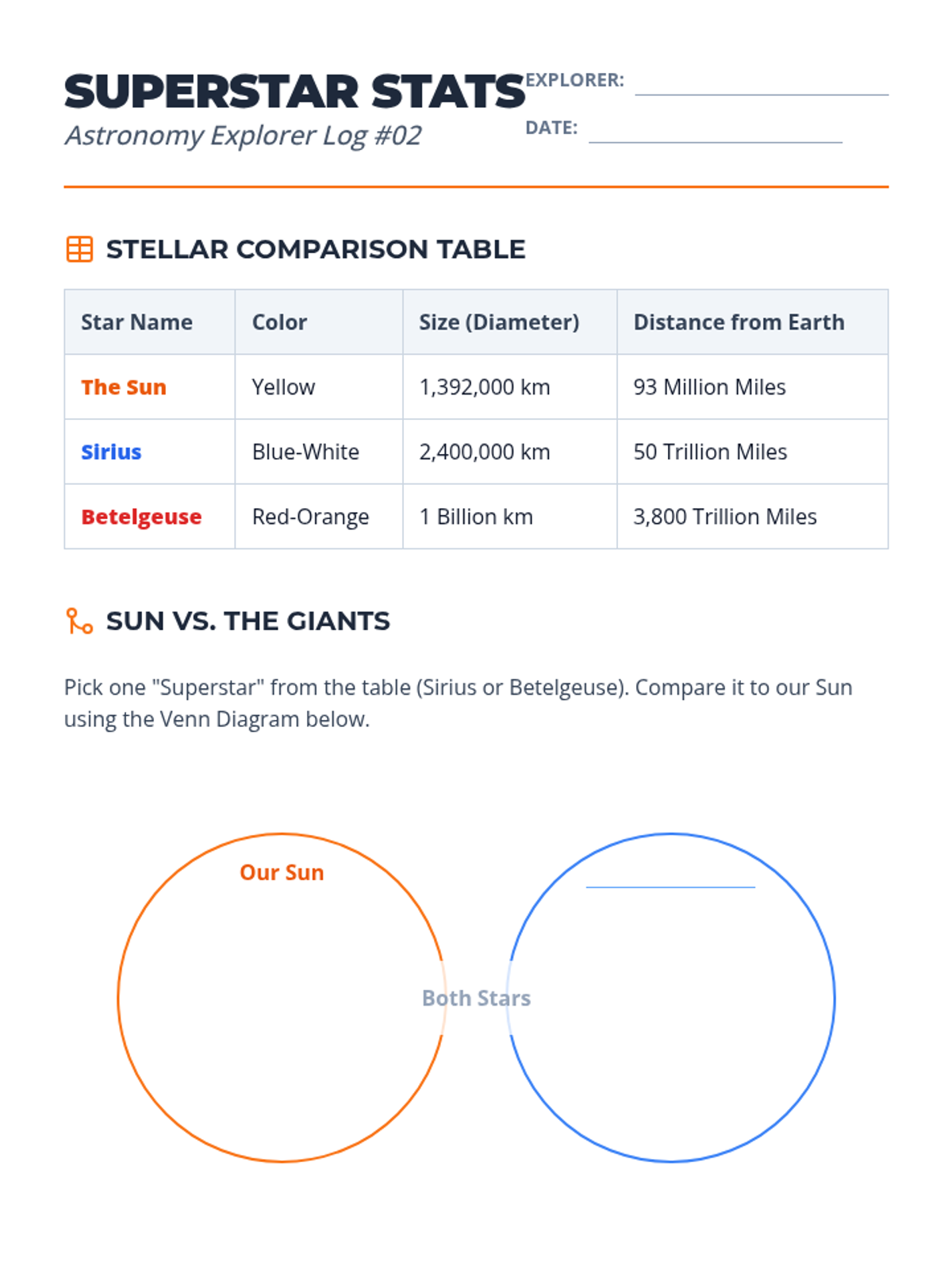 SUPERSTAR STATS

Astronomy Explorer Log #02

EXPLORER: ____

DATE: ____

STELLAR COMPARISON TABLE

| Star Name | Color | Size (Diameter) | Distance from Earth |
|---|---|---|---|
| The Sun | Yellow | 1,392,000 km | 93 Million Miles |
| Sirius | Blue-White | 2,400,000 km | 50 Trillion Miles |
| Betelgeuse | Red-Orange | 1 Billion km | 3,800 Trillion Miles |

SUN VS. THE GIANTS

Pick one "Superstar" from the table (Sirius or Betelgeuse). Compare it to our Sun using the Venn Diagram below.

Our Sun

Both Stars

____